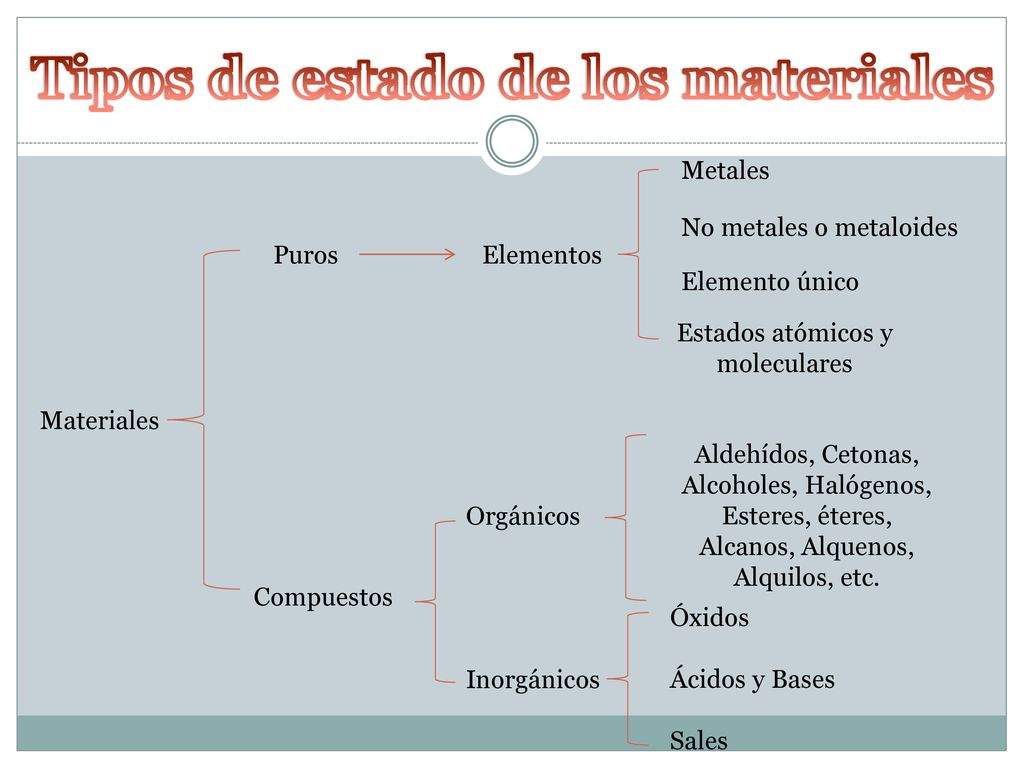 Tipos de estado de los materiales

Materiales

Puros

Elementos

Metales

No metales o metaloides

Elemento único

Estados atómicos y moleculares

Compuestos

Orgánicos

Aldehídos, Cetonas, Alcoholes, Halógenos, Esteres, éteres, Alcanos, Alquenos, Alquilos, etc.

Inorgánicos

Óxidos

Ácidos y Bases

Sales